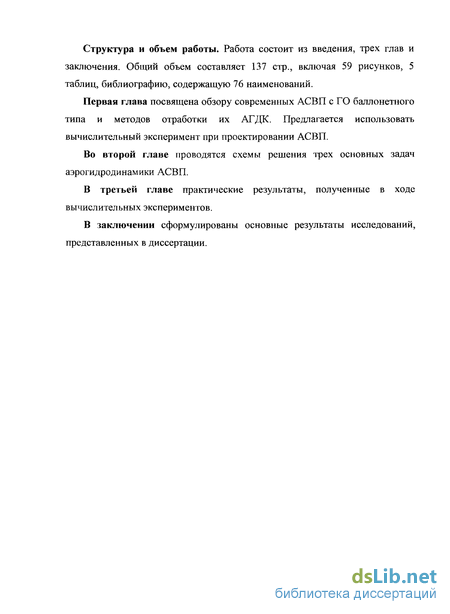 **Структура и объем работы.** Работа состоит из введения, трех глав и заключения. Общий объем составляет 137 стр., включая 59 рисунков, 5 таблиц, библиографию, содержащую 76 наименований.

**Первая глава** посвящена обзору современных АСВП с ГО баллонетного типа и методов отработки их АГДК. Предлагается использовать вычислительный эксперимент при проектировании АСВП.

**Во второй главе** проводятся схемы решения трех основных задач аэрогидродинамики АСВП.

**В третьей главе** практические результаты, полученные в ходе вычислительных экспериментов.

**В заключении** сформулированы основные результаты исследований, представленных в диссертации.

dsLib.net
библиотека диссертаций